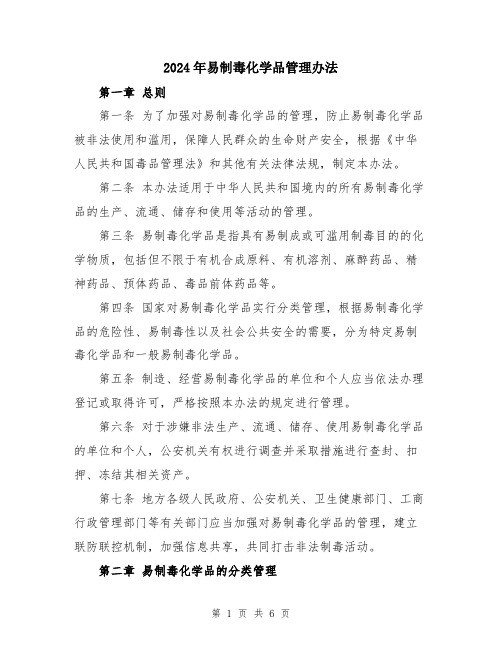 2024年易制毒化学品管理办法

第一章 总则

第一条 为了加强对易制毒化学品的管理，防止易制毒化学品被非法使用和滥用，保障人民群众的生命财产安全，根据《中华人民共和国毒品管理法》和其他有关法律法规，制定本办法。

第二条 本办法适用于中华人民共和国境内的所有易制毒化学品的生产、流通、储存和使用等活动的管理。

第三条 易制毒化学品是指具有易制成或可滥用制毒目的的化学物质，包括但不限于有机合成原料、有机溶剂、麻醉药品、精神药品、预体药品、毒品前体药品等。

第四条 国家对易制毒化学品实行分类管理，根据易制毒化学品的危险性、易制毒性以及社会公共安全的需要，分为特定易制毒化学品和一般易制毒化学品。

第五条 制造、经营易制毒化学品的单位和个人应当依法办理登记或取得许可，严格按照本办法的规定进行管理。

第六条 对于涉嫌非法生产、流通、储存、使用易制毒化学品的单位和个人，公安机关有权进行调查并采取措施进行查封、扣押、冻结其相关资产。

第七条 地方各级人民政府、公安机关、卫生健康部门、工商行政管理部门等有关部门应当加强对易制毒化学品的管理，建立联防联控机制，加强信息共享，共同打击非法制毒活动。

第二章 易制毒化学品的分类管理

第 1 页 共 6 页